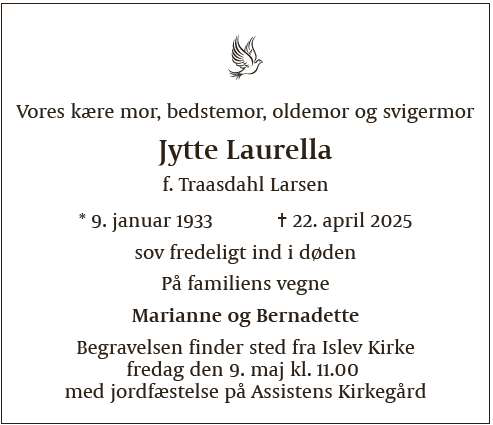 Vores kære mor, bedstemor, oldemor og svigermor

Jytte Laurella

f. Traasdahl Larsen

* 9. januar 1933 † 22. april 2025

sov fredeligt ind i døden

På familiens vegne

Marianne og Bernadette

Begravelsen finder sted fra Islev Kirke
fredag den 9. maj kl. 11.00
med jordfæstelse på Assistens Kirkegård